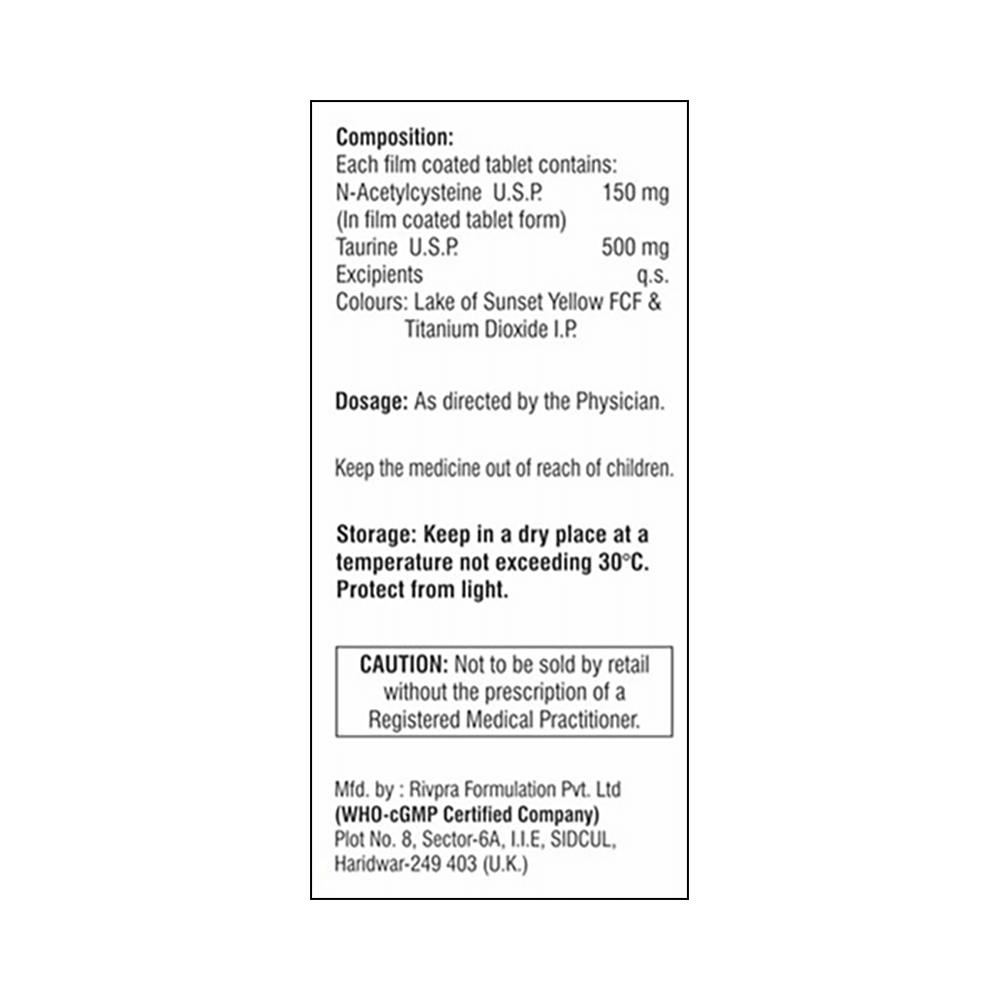 Composition:
Each film coated tablet contains:
N-Acetylcysteine U.S.P. 150 mg
(In film coated tablet form)
Taurine U.S.P. 500 mg
Excipients q.s.
Colours: Lake of Sunset Yellow FCF & Titanium Dioxide I.P.

Dosage: As directed by the Physician.

Keep the medicine out of reach of children.

Storage: Keep in a dry place at a temperature not exceeding 30°C. Protect from light.

CAUTION: Not to be sold by retail without the prescription of a Registered Medical Practitioner.

Mfd. by : Rivpra Formulation Pvt. Ltd
(WHO-cGMP Certified Company)
Plot No. 8, Sector-6A, I.I.E, SIDCUL,
Haridwar-249 403 (U.K.)